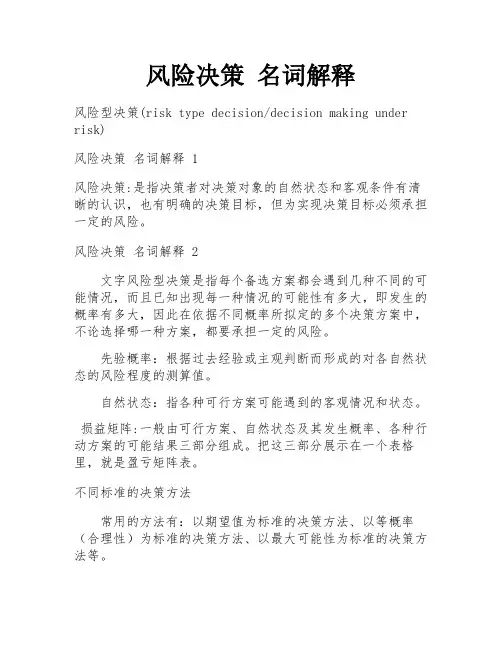 风险决策 名词解释

风险型决策(risk type decision/decision making under risk)

风险决策 名词解释 1

风险决策:是指决策者对决策对象的自然状态和客观条件有清晰的认识，也有明确的决策目标，但为实现决策目标必须承担一定的风险。

风险决策 名词解释 2

文字风险型决策是指每个备选方案都会遇到几种不同的可能情况，而且已知出现每一种情况的可能性有多大，即发生的概率有多大，因此在依据不同概率所拟定的多个决策方案中，不论选择哪一种方案，都要承担一定的风险。

先验概率：根据过去经验或主观判断而形成的对各自然状态的风险程度的测算值。

自然状态：指各种可行方案可能遇到的客观情况和状态。

损益矩阵:一般由可行方案、自然状态及其发生概率、各种行动方案的可能结果三部分组成。把这三部分展示在一个表格里，就是盈亏矩阵表。

不同标准的决策方法

常用的方法有：以期望值为标准的决策方法、以等概率（合理性）为标准的决策方法、以最大可能性为标准的决策方法等。